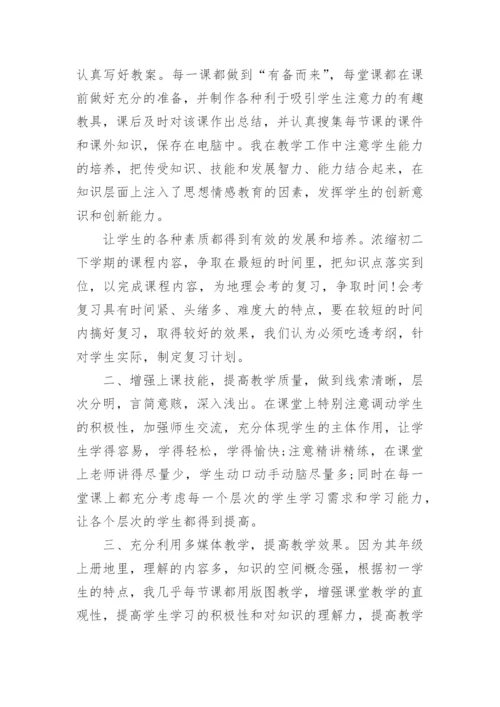 认真写好教案。每一课都做到“有备而来”，每堂课都在课前做好充分的准备，并制作各种利于吸引学生注意力的有趣教具，课后及时对该课作出总结，并认真搜集每节课的课件和课外知识，保存在电脑中。我在教学工作中注意学生能力的培养，把传受知识、技能和发展智力、能力结合起来，在知识层面上注入了思想情感教育的因素，发挥学生的创新意识和创新能力。

让学生的各种素质都得到有效的发展和培养。浓缩初二下学期的课程内容，争取在最短的时间里，把知识点落实到位，以完成课程内容，为地理会考的复习，争取时间!会考复习具有时间紧、头绪多、难度大的特点，要在较短的时间内搞好复习，取得较好的效果，我们认为必须吃透考纲，针对学生实际，制定复习计划。

二、增强上课技能，提高教学质量，做到线索清晰，层次分明，言简意赅，深入浅出。在课堂上特别注意调动学生的积极性，加强师生交流，充分体现学生的主体作用，让学生学得容易，学得轻松，学得愉快;注意精讲精练，在课堂上老师讲得尽量少，学生动口动手动脑尽量多;同时在每一堂课上都充分考虑每一个层次的学生学习需求和学习能力，让各个层次的学生都得到提高。

三、充分利用多媒体教学，提高教学效果。因为其年级上册地里，理解的内容多，知识的空间概念强，根据初一学生的特点，我几乎每节课都用版图教学，增强课堂教学的直观性，提高学生学习的积极性和对知识的理解力，提高教学